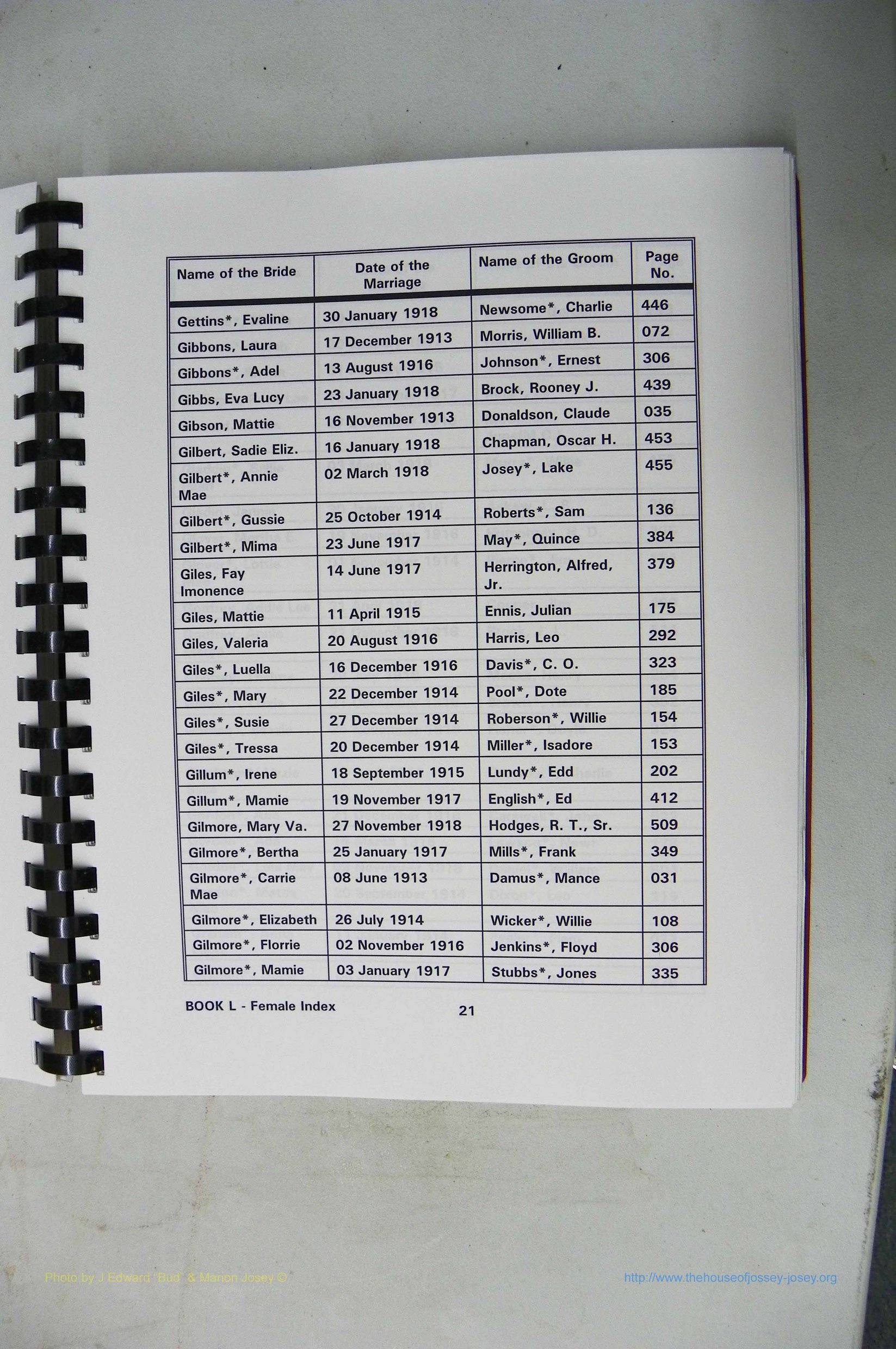 | Name of the Bride | Date of the Marriage | Name of the Groom | Page No. |
|---|---|---|---|
| Gettins*, Evaline | 30 January 1918 | Newsome*, Charlie | 446 |
| Gibbons, Laura | 17 December 1913 | Morris, William B. | 072 |
| Gibbons*, Adel | 13 August 1916 | Johnson*, Ernest | 306 |
| Gibbs, Eva Lucy | 23 January 1918 | Brock, Rooney J. | 439 |
| Gibson, Mattie | 16 November 1913 | Donaldson, Claude | 035 |
| Gilbert, Sadie Eliz. | 16 January 1918 | Chapman, Oscar H. | 453 |
| Gilbert*, Annie Mae | 02 March 1918 | Josey*, Lake | 455 |
| Gilbert*, Gussie | 25 October 1914 | Roberts*, Sam | 136 |
| Gilbert*, Mima | 23 June 1917 | May*, Quince | 384 |
| Giles, Fay Imonence | 14 June 1917 | Herrington, Alfred, Jr. | 379 |
| Giles, Mattie | 11 April 1915 | Ennis, Julian | 175 |
| Giles, Valeria | 20 August 1916 | Harris, Leo | 292 |
| Giles*, Luella | 16 December 1916 | Davis*, C. O. | 323 |
| Giles*, Mary | 22 December 1914 | Pool*, Dote | 185 |
| Giles*, Susie | 27 December 1914 | Roberson*, Willie | 154 |
| Giles*, Tressa | 20 December 1914 | Miller*, Isadore | 153 |
| Gillum*, Irene | 18 September 1915 | Lundy*, Edd | 202 |
| Gillum*, Mamie | 19 November 1917 | English*, Ed | 412 |
| Gilmore, Mary Va. | 27 November 1918 | Hodges, R. T., Sr. | 509 |
| Gilmore*, Bertha | 25 January 1917 | Mills*, Frank | 349 |
| Gilmore*, Carrie Mae | 08 June 1913 | Damus*, Mance | 031 |
| Gilmore*, Elizabeth | 26 July 1914 | Wicker*, Willie | 108 |
| Gilmore*, Florrie | 02 November 1916 | Jenkins*, Floyd | 306 |
| Gilmore*, Mamie | 03 January 1917 | Stubbs*, Jones | 335 |

BOOK L - Female Index 21

Photo by J Edward "Bud" & Marion Josey ©

http://www.thehouseofjossey-josey.org